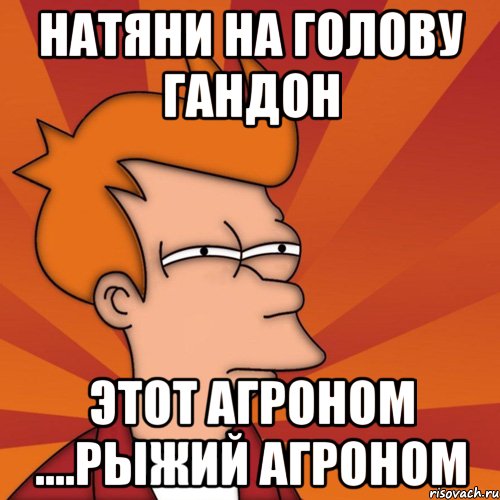 НАТЯНИ НА ГОЛОВУ ГАНДОН

ЭТОТ АГРОНОМ ....РЫЖИЙ АГРОНОМ

risovach.ru